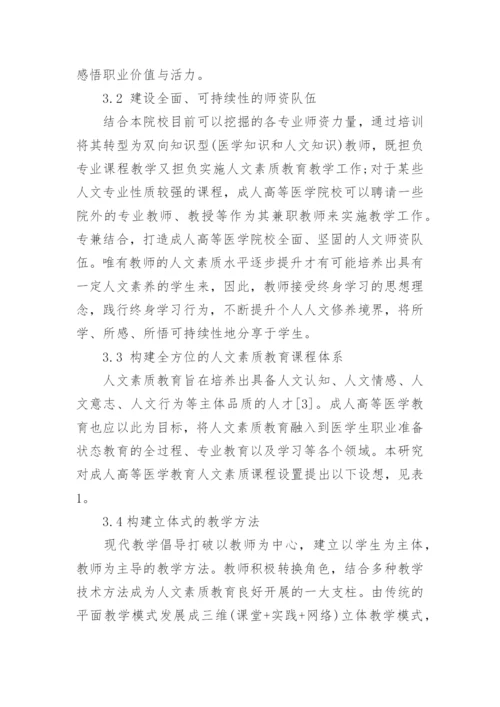 感悟职业价值与活力。

3.2 建设全面、可持续性的师资队伍

结合本院校目前可以挖掘的各专业师资力量，通过培训将其转型为双向知识型(医学知识和人文知识)教师，既担负专业课程教学又担负实施人文素质教育教学工作;对于某些人文专业性质较强的课程，成人高等医学院校可以聘请一些院外的专业教师、教授等作为其兼职教师来实施教学工作。专兼结合，打造成人高等医学院校全面、坚固的人文师资队伍。唯有教师的人文素质水平逐步提升才有可能培养出具有一定人文素养的学生来，因此，教师接受终身学习的思想理念，践行终身学习行为，不断提升个人人文修养境界，将所学、所感、所悟可持续性地分享于学生。

3.3 构建全方位的人文素质教育课程体系

人文素质教育旨在培养出具备人文认知、人文情感、人文意志、人文行为等主体品质的人才[3]。成人高等医学教育也应以此为目标，将人文素质教育融入到医学生职业准备状态教育的全过程、专业教育以及学习等各个领域。本研究对成人高等医学教育人文素质课程设置提出以下设想，见表1。

3.4 构建立体式的教学方法

现代教学倡导打破以教师为中心，建立以学生为主体，教师为主导的教学方法。教师积极转换角色，结合多种教学技术方法成为人文素质教育良好开展的一大支柱。由传统的平面教学模式发展成三维(课堂+实践+网络)立体教学模式，